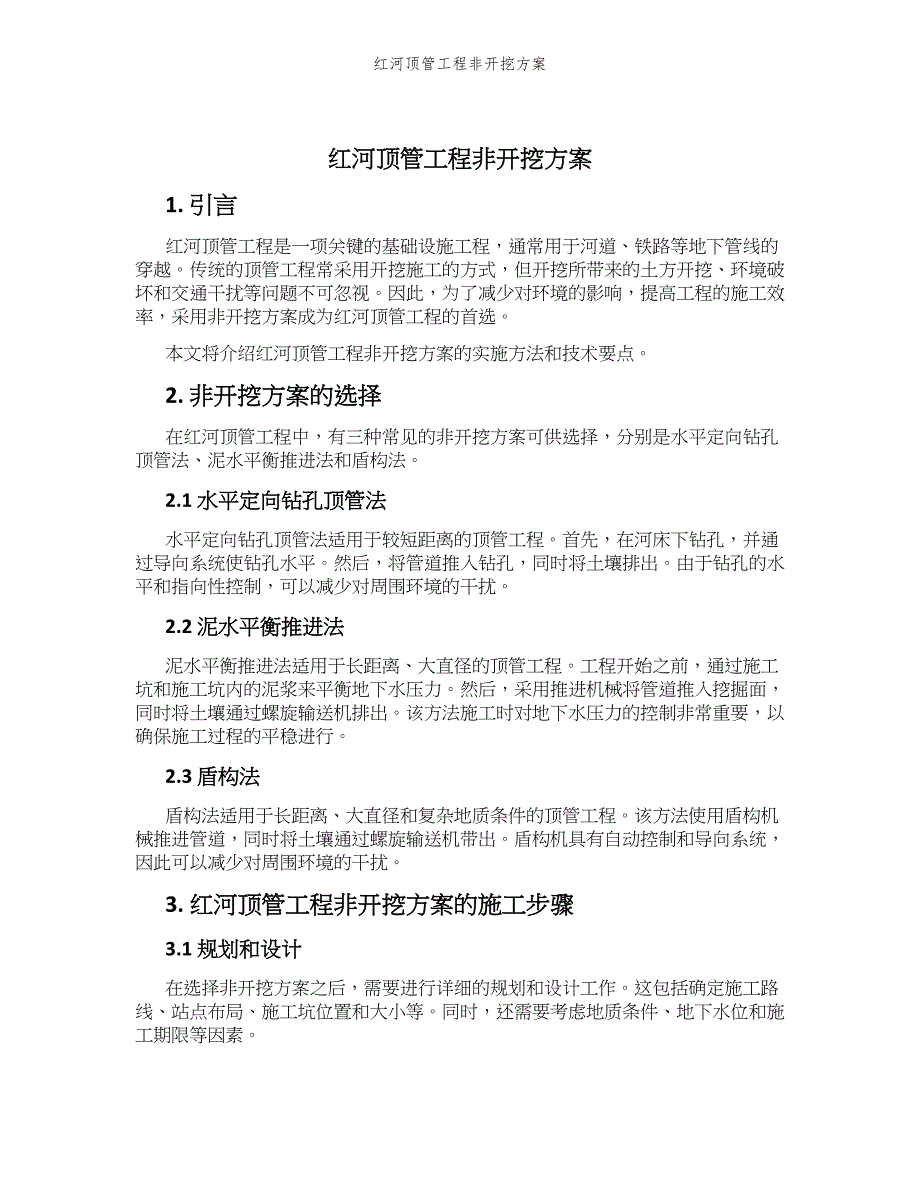 红河顶管工程非开挖方案

红河顶管工程非开挖方案

1. 引言

红河顶管工程是一项关键的基础设施工程，通常用于河道、铁路等地下管线的穿越。传统的顶管工程常采用开挖施工的方式，但开挖所带来的土方开挖、环境破坏和交通干扰等问题不可忽视。因此，为了减少对环境的影响，提高工程的施工效率，采用非开挖方案成为红河顶管工程的首选。

本文将介绍红河顶管工程非开挖方案的实施方法和技术要点。

2. 非开挖方案的选择

在红河顶管工程中，有三种常见的非开挖方案可供选择，分别是水平定向钻孔顶管法、泥水平衡推进法和盾构法。

2.1 水平定向钻孔顶管法

水平定向钻孔顶管法适用于较短距离的顶管工程。首先，在河床下钻孔，并通过导向系统使钻孔水平。然后，将管道推入钻孔，同时将土壤排出。由于钻孔的水平和指向性控制，可以减少对周围环境的干扰。

2.2 泥水平衡推进法

泥水平衡推进法适用于长距离、大直径的顶管工程。工程开始之前，通过施工坑和施工坑内的泥浆来平衡地下水压力。然后，采用推进机械将管道推入挖掘面，同时将土壤通过螺旋输送机排出。该方法施工时对地下水压力的控制非常重要，以确保施工过程的平稳进行。

2.3 盾构法

盾构法适用于长距离、大直径和复杂地质条件的顶管工程。该方法使用盾构机械推进管道，同时将土壤通过螺旋输送机带出。盾构机具有自动控制和导向系统，因此可以减少对周围环境的干扰。

3. 红河顶管工程非开挖方案的施工步骤

3.1 规划和设计

在选择非开挖方案之后，需要进行详细的规划和设计工作。这包括确定施工路线、站点布局、施工坑位置和大小等。同时，还需要考虑地质条件、地下水位和施工期限等因素。